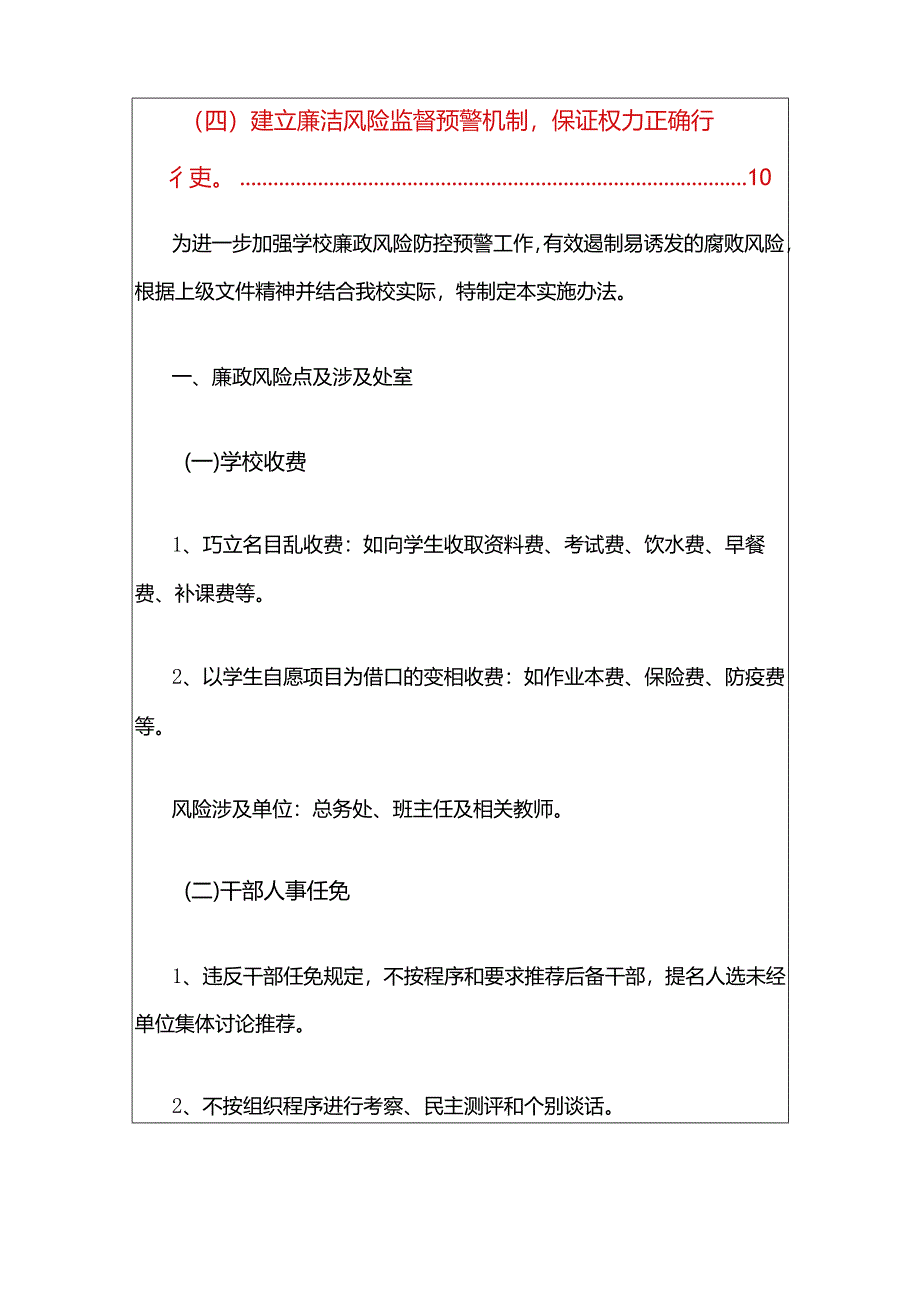 （四）建立廉洁风险监督预警机制，保证权力正确行彳吏。..........................................................................................10

为进一步加强学校廉政风险防控预警工作，有效遏制易诱发的腐败风险，根据上级文件精神并结合我校实际，特制定本实施办法。

一、廉政风险点及涉及处室

(一)学校收费

1、巧立名目乱收费：如向学生收取资料费、考试费、饮水费、早餐费、补课费等。

2、以学生自愿项目为借口的变相收费：如作业本费、保险费、防疫费等。

风险涉及单位：总务处、班主任及相关教师。

(二)干部人事任免

1、违反干部任免规定，不按程序和要求推荐后备干部，提名人选未经单位集体讨论推荐。

2、不按组织程序进行考察、民主测评和个别谈话。